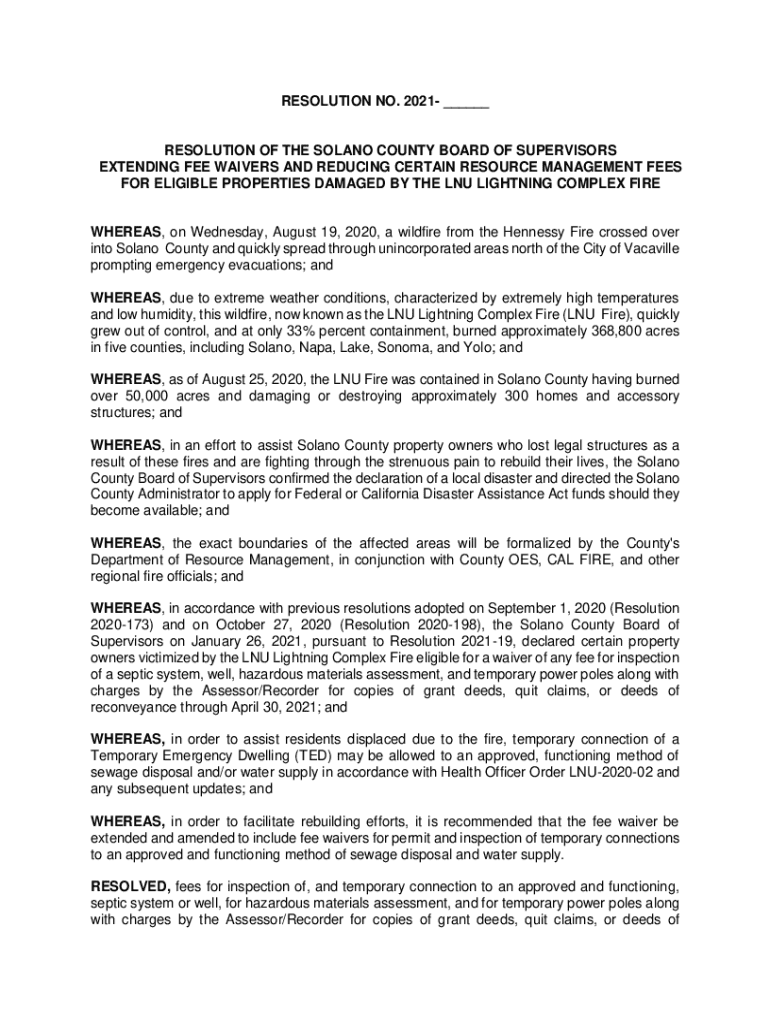 RESOLUTION NO. 2021- ______

RESOLUTION OF THE SOLANO COUNTY BOARD OF SUPERVISORS EXTENDING FEE WAIVERS AND REDUCING CERTAIN RESOURCE MANAGEMENT FEES FOR ELIGIBLE PROPERTIES DAMAGED BY THE LNU LIGHTNING COMPLEX FIRE

WHEREAS, on Wednesday, August 19, 2020, a wildfire from the Hennessy Fire crossed over into Solano County and quickly spread through unincorporated areas north of the City of Vacaville prompting emergency evacuations; and

WHEREAS, due to extreme weather conditions, characterized by extremely high temperatures and low humidity, this wildfire, now known as the LNU Lightning Complex Fire (LNU Fire), quickly grew out of control, and at only 33% percent containment, burned approximately 368,800 acres in five counties, including Solano, Napa, Lake, Sonoma, and Yolo; and

WHEREAS, as of August 25, 2020, the LNU Fire was contained in Solano County having burned over 50,000 acres and damaging or destroying approximately 300 homes and accessory structures; and

WHEREAS, in an effort to assist Solano County property owners who lost legal structures as a result of these fires and are fighting through the strenuous pain to rebuild their lives, the Solano County Board of Supervisors confirmed the declaration of a local disaster and directed the Solano County Administrator to apply for Federal or California Disaster Assistance Act funds should they become available; and

WHEREAS, the exact boundaries of the affected areas will be formalized by the County's Department of Resource Management, in conjunction with County OES, CAL FIRE, and other regional fire officials; and

WHEREAS, in accordance with previous resolutions adopted on September 1, 2020 (Resolution 2020-173) and on October 27, 2020 (Resolution 2020-198), the Solano County Board of Supervisors on January 26, 2021, pursuant to Resolution 2021-19, declared certain property owners victimized by the LNU Lightning Complex Fire eligible for a waiver of any fee for inspection of a septic system, well, hazardous materials assessment, and temporary power poles along with charges by the Assessor/Recorder for copies of grant deeds, quit claims, or deeds of reconveyance through April 30, 2021; and

WHEREAS, in order to assist residents displaced due to the fire, temporary connection of a Temporary Emergency Dwelling (TED) may be allowed to an approved, functioning method of sewage disposal and/or water supply in accordance with Health Officer Order LNU-2020-02 and any subsequent updates; and

WHEREAS, in order to facilitate rebuilding efforts, it is recommended that the fee waiver be extended and amended to include fee waivers for permit and inspection of temporary connections to an approved and functioning method of sewage disposal and water supply.

RESOLVED, fees for inspection of, and temporary connection to an approved and functioning, septic system or well, for hazardous materials assessment, and for temporary power poles along with charges by the Assessor/Recorder for copies of grant deeds, quit claims, or deeds of